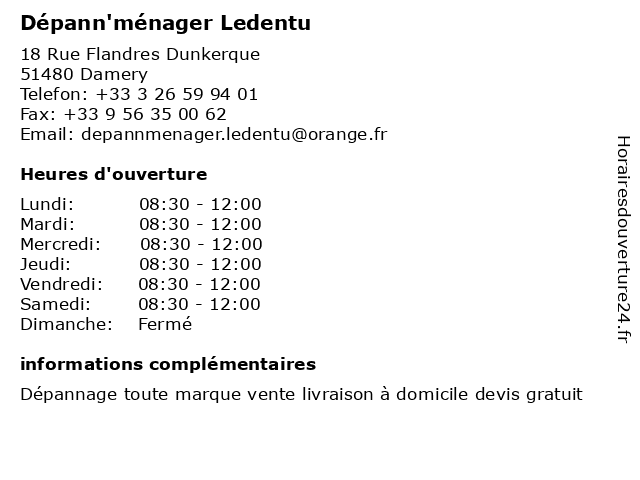 Dépann'ménager Ledentu

18 Rue Flandres Dunkerque
51480 Damery
Telefon: +33 3 26 59 94 01
Fax: +33 9 56 35 00 62
Email: depannmenager.ledentu@orange.fr

Heures d'ouverture

| | |
|---|---|
| Lundi: | 08:30 - 12:00 |
| Mardi: | 08:30 - 12:00 |
| Mercredi: | 08:30 - 12:00 |
| Jeudi: | 08:30 - 12:00 |
| Vendredi: | 08:30 - 12:00 |
| Samedi: | 08:30 - 12:00 |
| Dimanche: | Fermé |

informations complémentaires

Dépannage toute marque vente livraison à domicile devis gratuit

Horairesdouverture24.fr